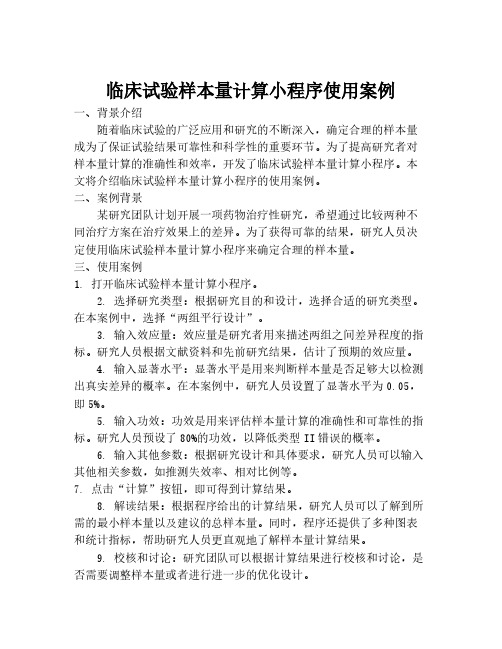 临床试验样本量计算小程序使用案例

一、背景介绍

随着临床试验的广泛应用和研究的不断深入，确定合理的样本量成为了保证试验结果可靠性和科学性的重要环节。为了提高研究者对样本量计算的准确性和效率，开发了临床试验样本量计算小程序。本文将介绍临床试验样本量计算小程序的使用案例。

二、案例背景

某研究团队计划开展一项药物治疗性研究，希望通过比较两种不同治疗方案在治疗效果上的差异。为了获得可靠的结果，研究人员决定使用临床试验样本量计算小程序来确定合理的样本量。

三、使用案例

1. 打开临床试验样本量计算小程序。

2. 选择研究类型：根据研究目的和设计，选择合适的研究类型。在本案例中，选择“两组平行设计”。

3. 输入效应量：效应量是研究者用来描述两组之间差异程度的指标。研究人员根据文献资料和先前研究结果，估计了预期的效应量。

4. 输入显著水平：显著水平是用来判断样本量是否足够大以检测出真实差异的概率。在本案例中，研究人员设置了显著水平为 0.05，即 5%。

5. 输入功效：功效是用来评估样本量计算的准确性和可靠性的指标。研究人员预设了 80%的功效，以降低类型 II 错误的概率。

6. 输入其他参数：根据研究设计和具体要求，研究人员可以输入其他相关参数，如推测失效率、相对比例等。

7. 点击“计算”按钮，即可得到计算结果。

8. 解读结果：根据程序给出的计算结果，研究人员可以了解到所需的最小样本量以及建议的总样本量。同时，程序还提供了多种图表和统计指标，帮助研究人员更直观地了解样本量计算结果。

9. 校核和讨论：研究团队可以根据计算结果进行校核和讨论，是否需要调整样本量或者进行进一步的优化设计。